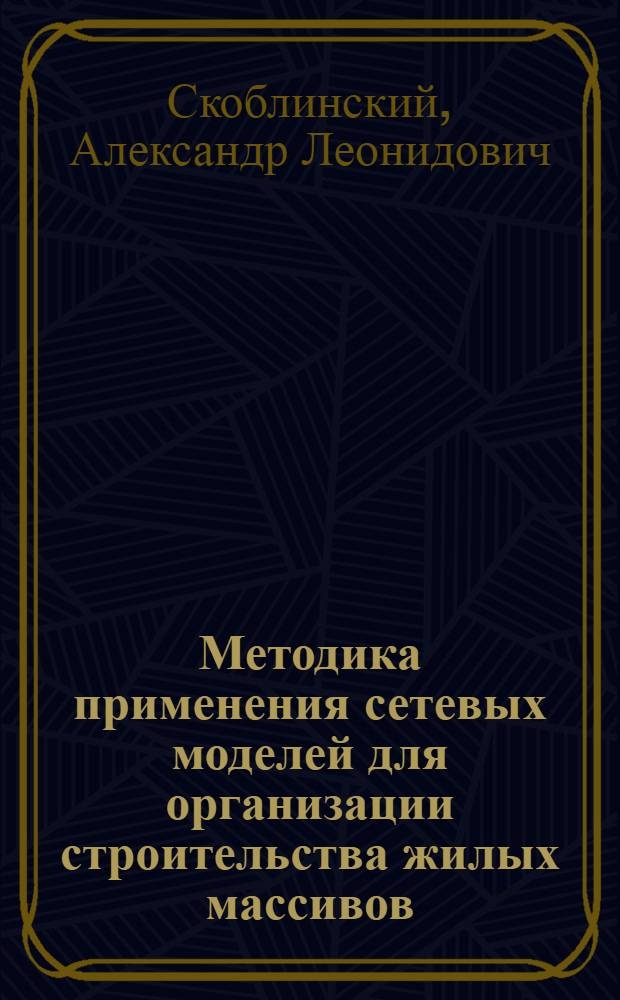 Скоблинский, Александр Леонидович

Методика применения сетевых моделей для организации строительства жилых массивов